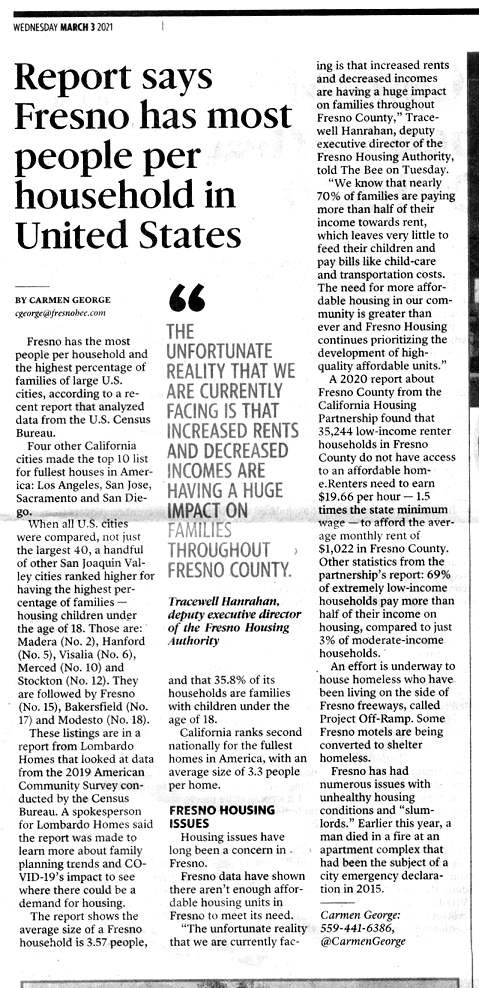 WEDNESDAY MARCH 3 2021

Report says Fresno has most people per household in United States

BY CARMEN GEORGE
cgeorge@fresnobee.com

Fresno has the most people per household and the highest percentage of families of large U.S. cities, according to a recent report that analyzed data from the U.S. Census Bureau.

Four other California cities made the top 10 list for fullest houses in America: Los Angeles, San Jose, Sacramento and San Diego.

When all U.S. cities were compared, not just the largest 40, a handful of other San Joaquin Valley cities ranked higher for having the highest percentage of families — housing children under the age of 18. Those are: Madera (No. 2), Hanford (No. 5), Visalia (No. 6), Merced (No. 10) and Stockton (No. 12). They are followed by Fresno (No. 15), Bakersfield (No. 17) and Modesto (No. 18).

These listings are in a report from Lombardo Homes that looked at data from the 2019 American Community Survey conducted by the Census Bureau. A spokesperson for Lombardo Homes said the report was made to learn more about family planning trends and COVID-19's impact to see where there could be a demand for housing.

The report shows the average size of a Fresno household is 3.57 people,

“

THE UNFORTUNATE REALITY THAT WE ARE CURRENTLY FACING IS THAT INCREASED RENTS AND DECREASED INCOMES ARE HAVING A HUGE IMPACT ON FAMILIES THROUGHOUT FRESNO COUNTY.

Tracewell Hanrahan, deputy executive director of the Fresno Housing Authority

and that 35.8% of its households are families with children under the age of 18.

California ranks second nationally for the fullest homes in America, with an average size of 3.3 people per home.

FRESNO HOUSING ISSUES

Housing issues have long been a concern in Fresno.

Fresno data have shown there aren't enough affordable housing units in Fresno to meet its need.

"The unfortunate reality that we are currently facing is that increased rents and decreased incomes are having a huge impact on families throughout Fresno County," Tracewell Hanrahan, deputy executive director of the Fresno Housing Authority, told The Bee on Tuesday.

"We know that nearly 70% of families are paying more than half of their income towards rent, which leaves very little to feed their children and pay bills like child-care and transportation costs. The need for more affordable housing in our community is greater than ever and Fresno Housing continues prioritizing the development of high-quality affordable units."

A 2020 report about Fresno County from the California Housing Partnership found that 35,244 low-income renter households in Fresno County do not have access to an affordable home.Renters need to earn $19.66 per hour — 1.5 times the state minimum wage — to afford the average monthly rent of $1,022 in Fresno County. Other statistics from the partnership's report: 69% of extremely low-income households pay more than half of their income on housing, compared to just 3% of moderate-income households.

An effort is underway to house homeless who have been living on the side of Fresno freeways, called Project Off-Ramp. Some Fresno motels are being converted to shelter homeless.

Fresno has had numerous issues with unhealthy housing conditions and "slumlords." Earlier this year, a man died in a fire at an apartment complex that had been the subject of a city emergency declaration in 2015.

Carmen George: 559-441-6386, @CarmenGeorge